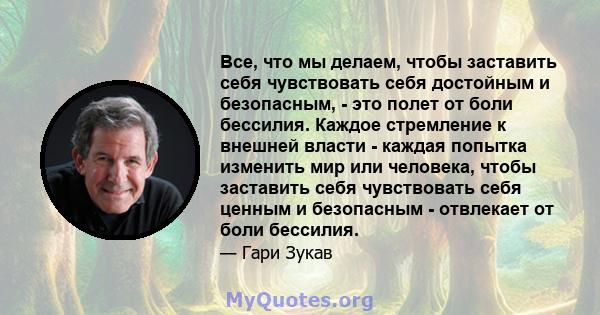 Все, что мы делаем, чтобы заставить себя чувствовать себя достойным и безопасным, - это полет от боли бессилия. Каждое стремление к внешней власти - каждая попытка изменить мир или человека, чтобы заставить себя чувствовать себя ценным и безопасным - отвлекает от боли бессилия.

— Гари Зукав

MyQuotes.org